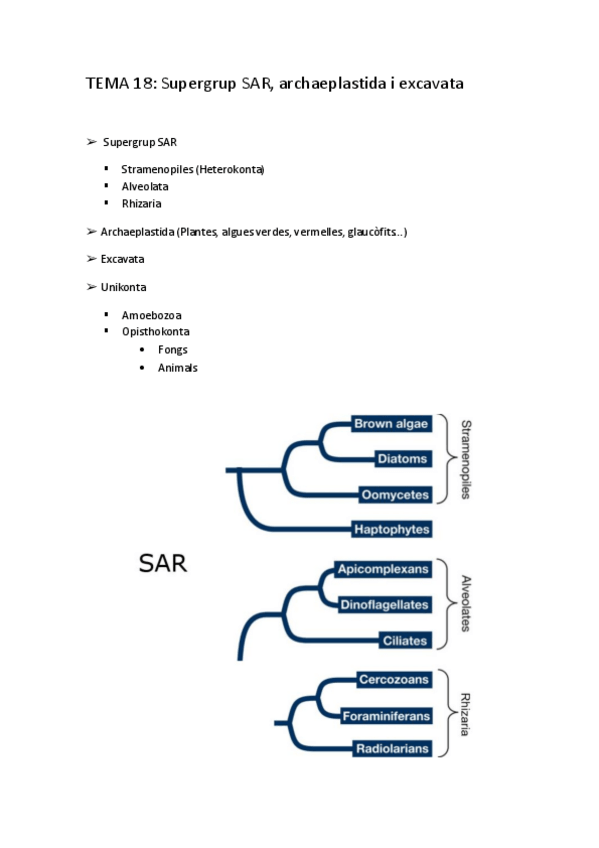 TEMA 18: Supergrup SAR, archaeplastida i excavata

➢ Supergrup SAR

▪ Stramenopiles (Heterokonta)
▪ Alveolata
▪ Rhizaria

➢ Archaeplastida (Plantes, algues verdes, vermelles, glaucòfits..)

➢ Excavata

➢ Unikonta

▪ Amoebozoa
▪ Opisthokonta
• Fongs
• Animals

SAR

Brown algae
Diatoms
Oomycetes
Stramenopiles
Haptophytes
Apicomplexans
Dinoflagellates
Ciliates
Alveolates
Cercozoans
Foraminiferans
Radiolarians
Rhizaria